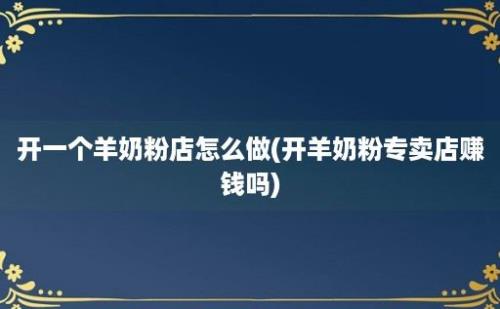 开一个羊奶粉店怎么做(开羊奶粉专卖店赚钱吗)